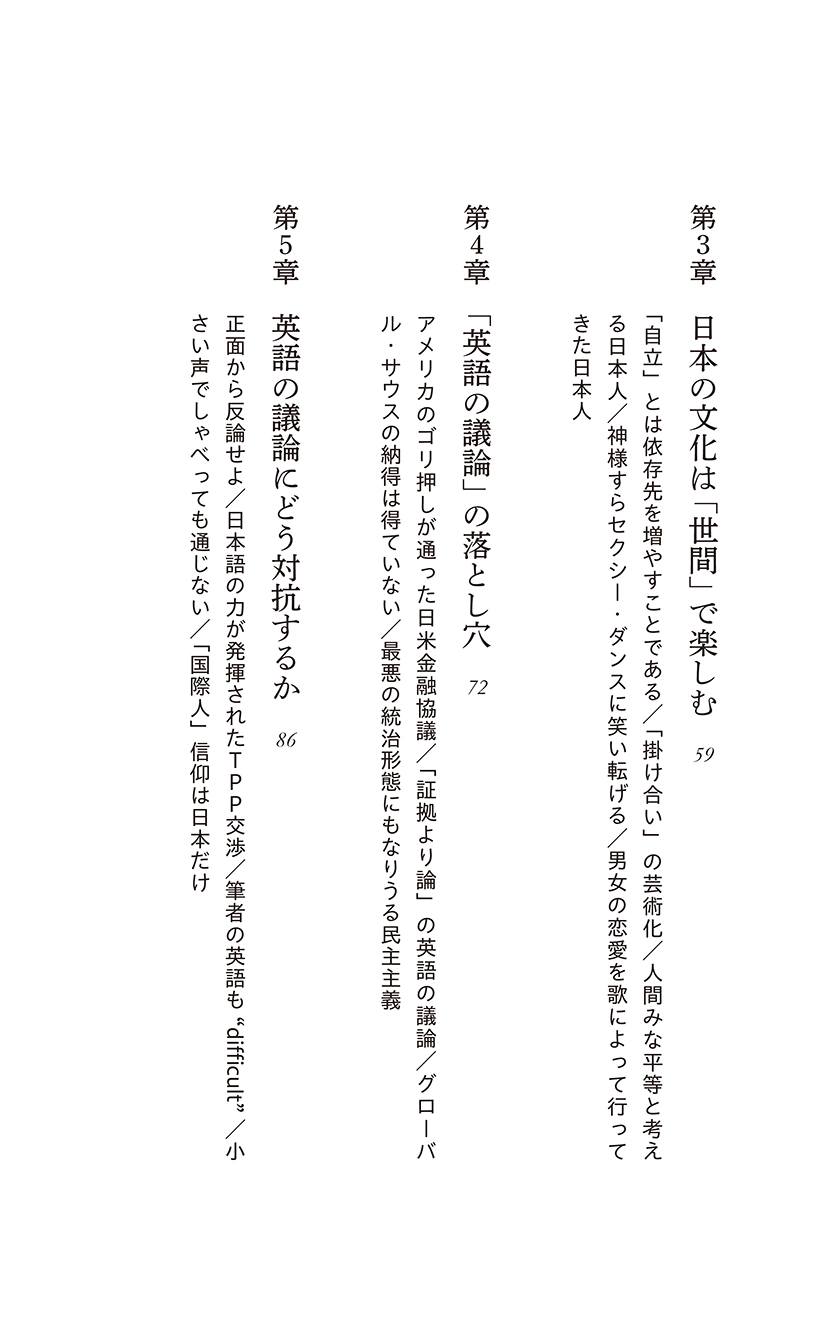 第3章　日本の文化は「世間」で楽しむ　59

「自立」とは依存先を増やすことである／「掛け合い」の芸術化／人間みな平等と考える日本人／神様すらセクシー・ダンスに笑い転げる／男女の恋愛を歌によって行ってきた日本人

第4章　「英語の議論」の落とし穴　72

アメリカのゴリ押しが通った日米金融協議／「証拠より論」の英語の議論／グローバル・サウスの納得は得ていない／最悪の統治形態にもなりうる民主主義

第5章　英語の議論にどう対抗するか　86

正面から反論せよ／日本語の力が発揮されたTPP交渉／筆者の英語も“difficult”／小さい声でしゃべっても通じない／「国際人」信仰は日本だけ